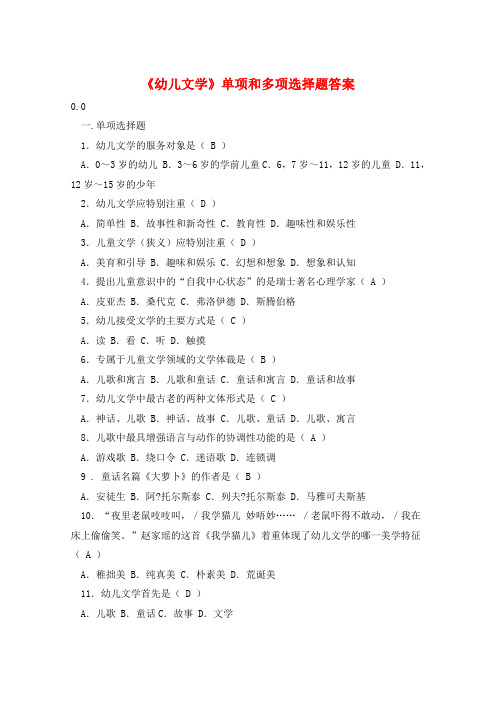 《幼儿文学》单项和多项选择题答案

0.0

一.单项选择题

1. 幼儿文学的服务对象是（ B ）

A. 0～3 岁的幼儿 B. 3～6 岁的学前儿童 C. 6，7 岁～11，12 岁的儿童 D. 11，12 岁～15 岁的少年

2. 幼儿文学应特别注重（ D ）

A. 简单性 B. 故事性和新奇性 C. 教育性 D. 趣味性和娱乐性

3. 儿童文学（狭义）应特别注重（ D ）

A. 美育和引导 B. 趣味和娱乐 C. 幻想和想象 D. 想象和认知

4. 提出儿童意识中的“自我中心状态”的是瑞士著名心理学家（ A ）

A. 皮亚杰 B. 桑代克 C. 弗洛伊德 D. 斯腾伯格

5. 幼儿接受文学的主要方式是（ C ）

A. 读 B. 看 C. 听 D. 触摸

6. 专属于儿童文学领域的文学体裁是（ B ）

A. 儿歌和寓言 B. 儿歌和童话 C. 童话和寓言 D. 童话和故事

7. 幼儿文学中最古老的两种文体形式是（ C ）

A. 神话、儿歌 B. 神话、故事 C. 儿歌、童话 D. 儿歌、寓言

8. 儿歌中最具增强语言与动作的协调性功能的是（ A ）

A. 游戏歌 B. 绕口令 C. 迷语歌 D. 连锁调

9 . 童话名篇《大萝卜》的作者是（ B ）

A. 安徒生 B. 阿?托尔斯泰 C. 列夫?托尔斯泰 D. 马雅可夫斯基

10. “夜里老鼠吱吱叫，/ 我学猫儿 妙唔妙…… / 老鼠吓得不敢动，/ 我在床上偷偷笑。”赵家瑶的这首《我学猫儿》着重体现了幼儿文学的哪一美学特征（ A ）

A. 稚拙美 B. 纯真美 C. 朴素美 D. 荒诞美

11. 幼儿文学首先是（ D ）

A. 儿歌 B. 童话 C. 故事 D. 文学